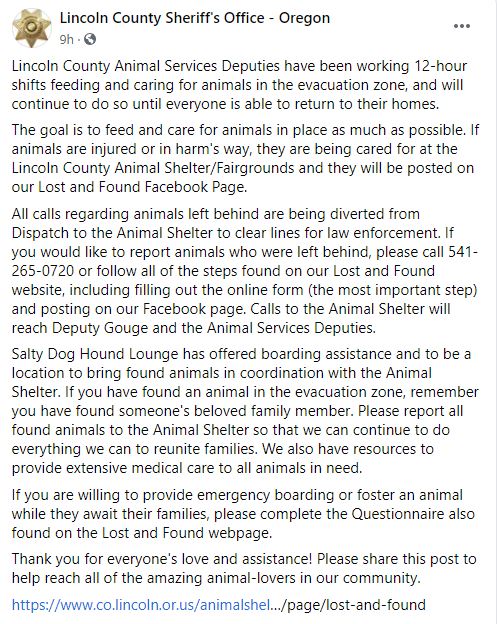 Lincoln County Sheriff's Office - Oregon
9h ·
...

Lincoln County Animal Services Deputies have been working 12-hour shifts feeding and caring for animals in the evacuation zone, and will continue to do so until everyone is able to return to their homes.

The goal is to feed and care for animals in place as much as possible. If animals are injured or in harm's way, they are being cared for at the Lincoln County Animal Shelter/Fairgrounds and they will be posted on our Lost and Found Facebook Page.

All calls regarding animals left behind are being diverted from Dispatch to the Animal Shelter to clear lines for law enforcement. If you would like to report animals who were left behind, please call 541-265-0720 or follow all of the steps found on our Lost and Found website, including filling out the online form (the most important step) and posting on our Facebook page. Calls to the Animal Shelter will reach Deputy Gouge and the Animal Services Deputies.

Salty Dog Hound Lounge has offered boarding assistance and to be a location to bring found animals in coordination with the Animal Shelter. If you have found an animal in the evacuation zone, remember you have found someone's beloved family member. Please report all found animals to the Animal Shelter so that we can continue to do everything we can to reunite families. We also have resources to provide extensive medical care to all animals in need.

If you are willing to provide emergency boarding or foster an animal while they await their families, please complete the Questionnaire also found on the Lost and Found webpage.

Thank you for everyone's love and assistance! Please share this post to help reach all of the amazing animal-lovers in our community.

https://www.co.lincoln.or.us/animalshel.../page/lost-and-found